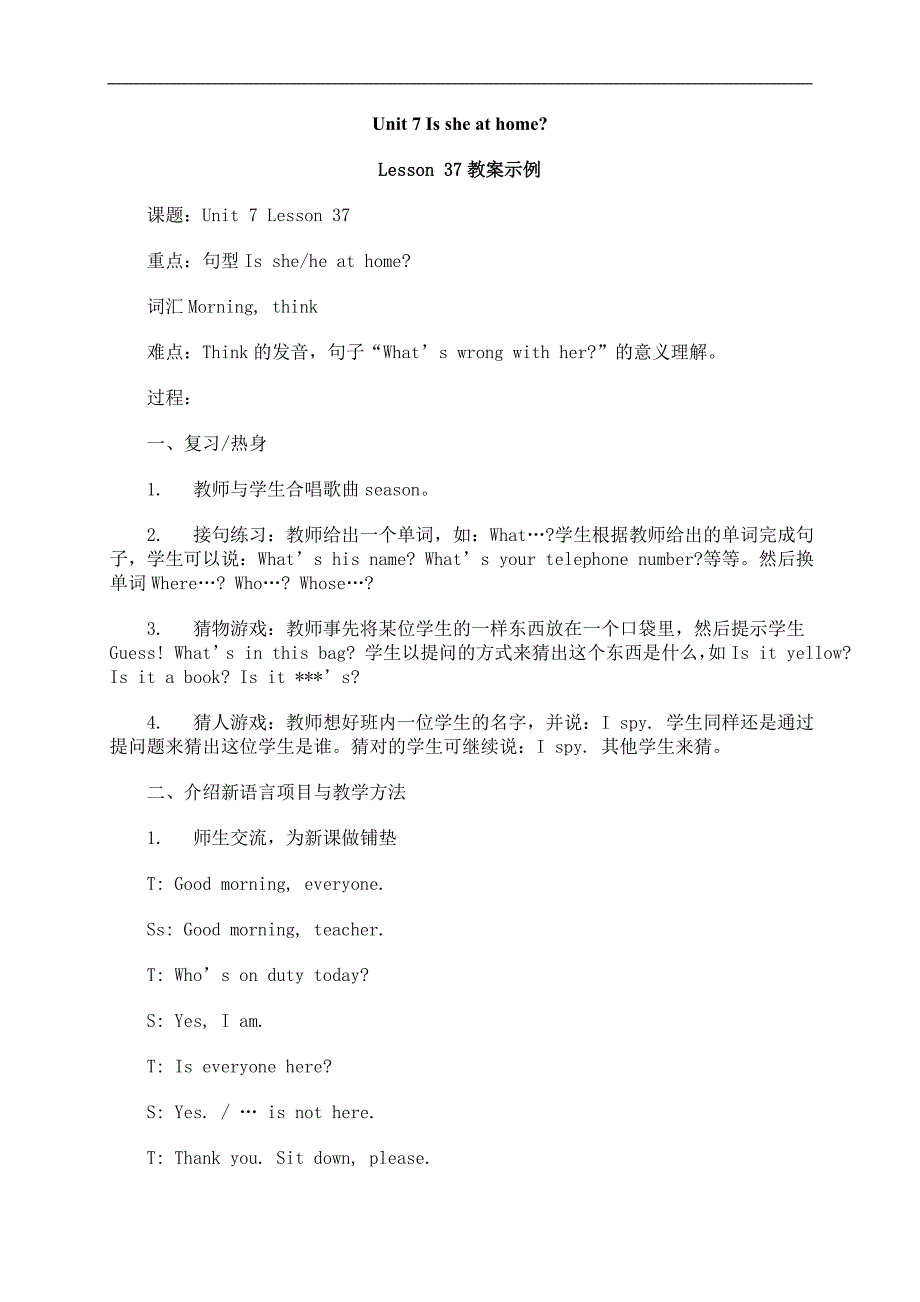 Unit 7 Is she at home?

Lesson 37 教案示例

课题：Unit 7 Lesson 37

重点：句型 Is she/he at home?

词汇 Morning, think

难点：Think 的发音，句子“What’s wrong with her?”的意义理解。

过程：

一、复习/热身

1.　教师与学生合唱歌曲 season。

2.　接句练习：教师给出一个单词，如：What…?学生根据教师给出的单词完成句子，学生可以说：What’s his name? What’s your telephone number?等等。然后换单词 Where…? Who…? Whose…?

3.　猜物游戏：教师事先将某位学生的一样东西放在一个口袋里，然后提示学生 Guess! What’s in this bag? 学生以提问的方式来猜出这个东西是什么，如 Is it yellow? Is it a book? Is it ***’s?

4.　猜人游戏：教师想好班内一位学生的名字，并说：I spy. 学生同样还是通过提问题来猜出这位学生是谁。猜对的学生可继续说：I spy. 其他学生来猜。

二、介绍新语言项目与教学方法

1.　师生交流，为新课做铺垫

T: Good morning, everyone.

Ss: Good morning, teacher.

T: Who’s on duty today?

S: Yes, I am.

T: Is everyone here?

S: Yes. / … is not here.

T: Thank you. Sit down, please.